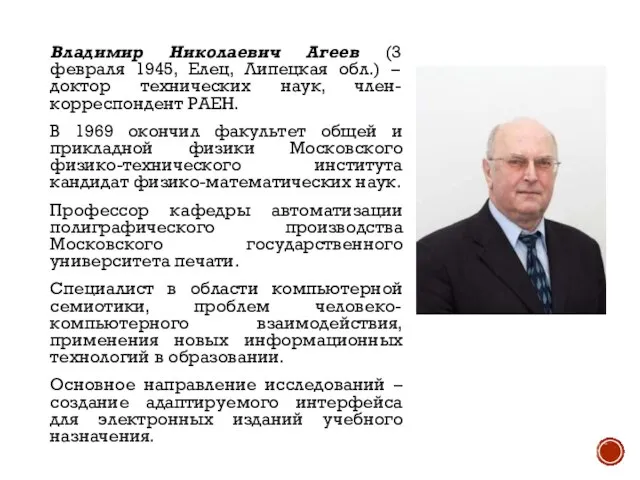 Владимир Николаевич Агеев (3 февраля 1945, Елец, Липецкая обл.) – доктор технических наук, член-корреспондент РАЕН.

В 1969 окончил факультет общей и прикладной физики Московского физико-технического института кандидат физико-математических наук.

Профессор кафедры автоматизации полиграфического производства Московского государственного университета печати.

Специалист в области компьютерной семиотики, проблем человеко-компьютерного взаимодействия, применения новых информационных технологий в образовании.

Основное направление исследований – создание адаптируемого интерфейса для электронных изданий учебного назначения.